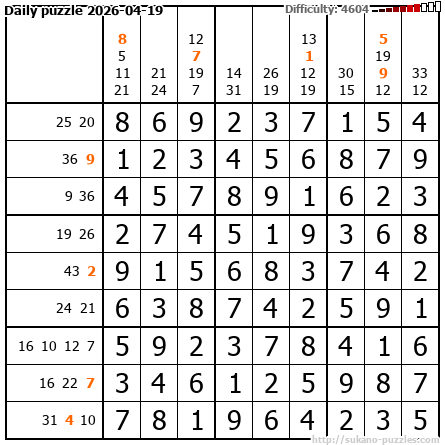 Daily puzzle 2026-04-19

Difficulty: 4604

| | 8 5 11 21 | 21 24 | 12 7 19 7 | 14 31 | 26 19 | 13 1 12 19 | 30 15 | 5 19 9 12 | 33 12 |
|---|---|---|---|---|---|---|---|---|---|
| 25 20 | 8 | 6 | 9 | 2 | 3 | 7 | 1 | 5 | 4 |
| 36 9 | 1 | 2 | 3 | 4 | 5 | 6 | 8 | 7 | 9 |
| 9 36 | 4 | 5 | 7 | 8 | 9 | 1 | 6 | 2 | 3 |
| 19 26 | 2 | 7 | 4 | 5 | 1 | 9 | 3 | 6 | 8 |
| 43 2 | 9 | 1 | 5 | 6 | 8 | 3 | 7 | 4 | 2 |
| 24 21 | 6 | 3 | 8 | 7 | 4 | 2 | 5 | 9 | 1 |
| 16 10 12 7 | 5 | 9 | 2 | 3 | 7 | 8 | 4 | 1 | 6 |
| 16 22 7 | 3 | 4 | 6 | 1 | 2 | 5 | 9 | 8 | 7 |
| 31 4 10 | 7 | 8 | 1 | 9 | 6 | 4 | 2 | 3 | 5 |

http://sukano-puzzles.com